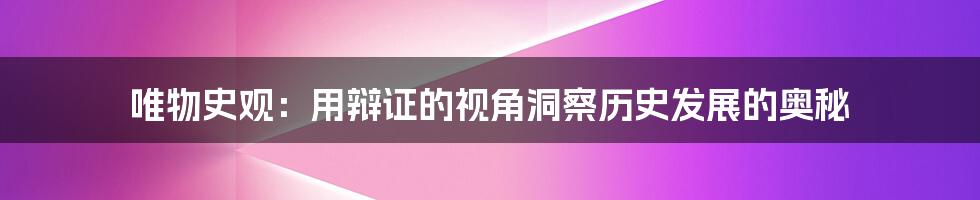 唯物史观：用辩证的视角洞察历史发展的奥秘